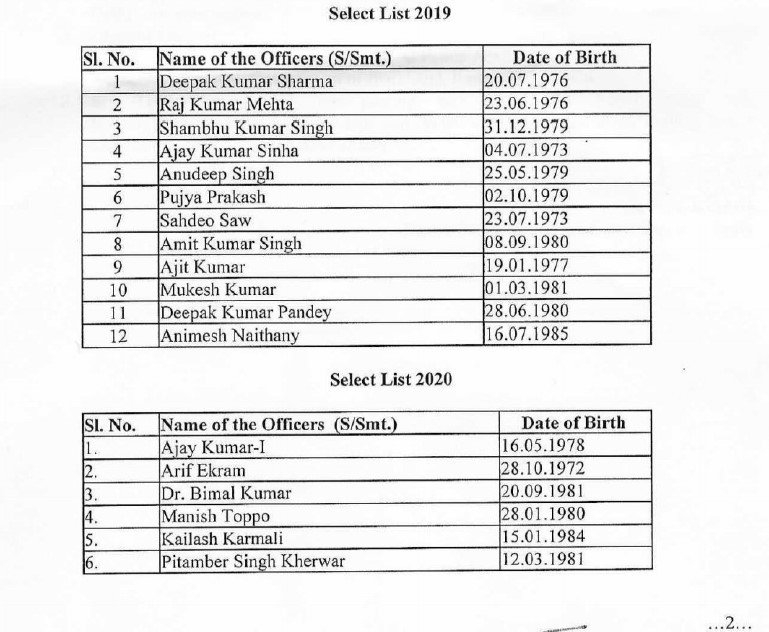 Select List 2019

| Sl. No. | Name of the Officers (S/Smt.) | Date of Birth |
|---|---|---|
| 1 | Deepak Kumar Sharma | 20.07.1976 |
| 2 | Raj Kumar Mehta | 23.06.1976 |
| 3 | Shambhu Kumar Singh | 31.12.1979 |
| 4 | Ajay Kumar Sinha | 04.07.1973 |
| 5 | Anudeep Singh | 25.05.1979 |
| 6 | Pujya Prakash | 02.10.1979 |
| 7 | Sahdeo Saw | 23.07.1973 |
| 8 | Amit Kumar Singh | 08.09.1980 |
| 9 | Ajit Kumar | 19.01.1977 |
| 10 | Mukesh Kumar | 01.03.1981 |
| 11 | Deepak Kumar Pandey | 28.06.1980 |
| 12 | Animesh Naithany | 16.07.1985 |

Select List 2020

| Sl. No. | Name of the Officers (S/Smt.) | Date of Birth |
|---|---|---|
| 1. | Ajay Kumar-I | 16.05.1978 |
| 2. | Arif Ekram | 28.10.1972 |
| 3. | Dr. Bimal Kumar | 20.09.1981 |
| 4. | Manish Toppo | 28.01.1980 |
| 5. | Kailash Karmali | 15.01.1984 |
| 6. | Pitamber Singh Kherwar | 12.03.1981 |

...2...